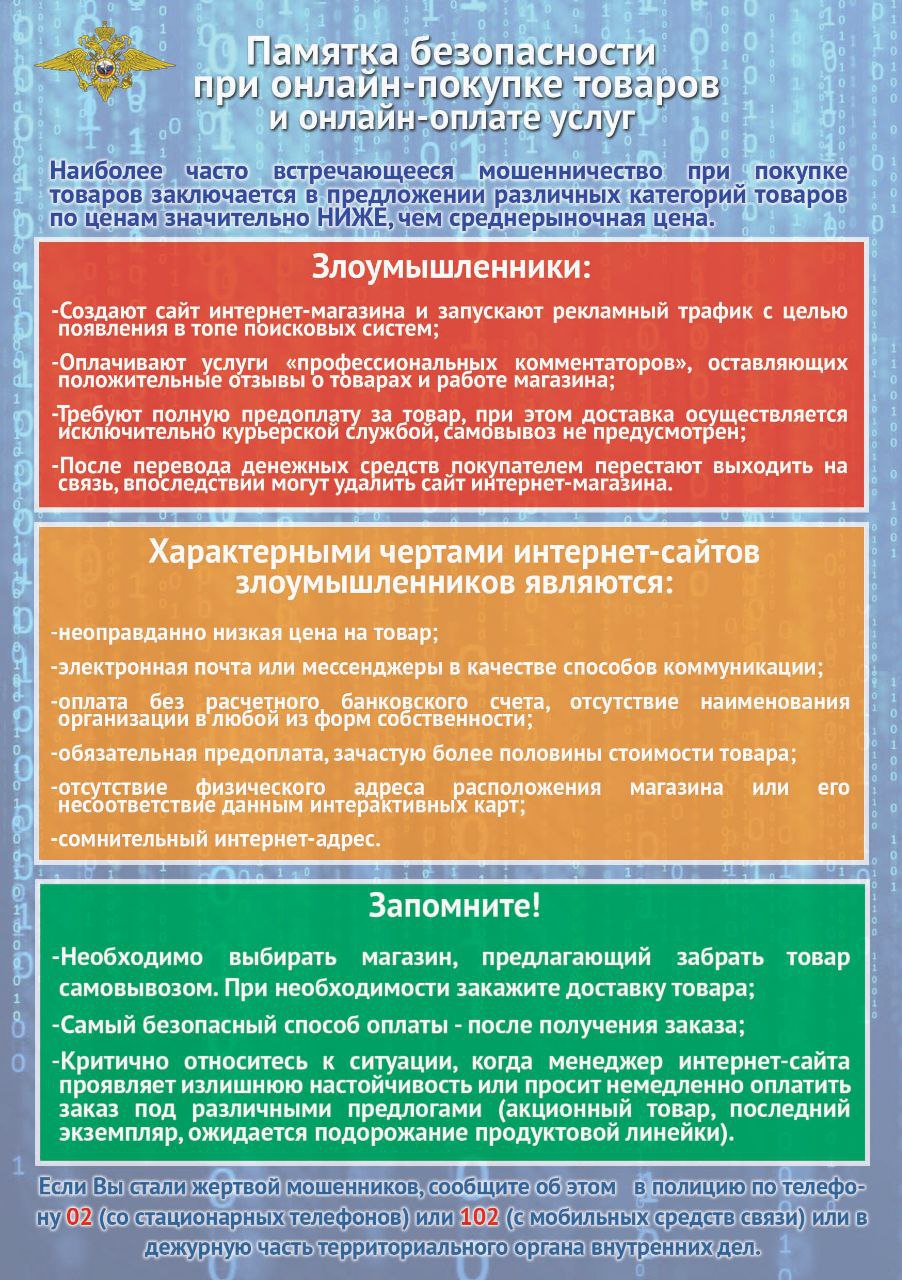 Памятка безопасности при онлайн-покупке товаров и онлайн-оплате услуг

Наиболее часто встречающееся мошенничество при покупке товаров заключается в предложении различных категорий товаров по ценам значительно НИЖЕ, чем среднерыночная цена.

Злоумышленники:

-Создают сайт интернет-магазина и запускают рекламный трафик с целью появления в топе поисковых систем;

-Оплачивают услуги «профессиональных комментаторов», оставляющих положительные отзывы о товарах и работе магазина;

-Требуют полную предоплату за товар, при этом доставка осуществляется исключительно курьерской службой, самовывоз не предусмотрен;

-После перевода денежных средств покупателем перестают выходить на связь, впоследствии могут удалить сайт интернет-магазина.

Характерными чертами интернет-сайтов злоумышленников являются:

-неоправданно низкая цена на товар;

-электронная почта или мессенджеры в качестве способов коммуникации;

-оплата без расчетного банковского счета, отсутствие наименования организации в любой из форм собственности;

-обязательная предоплата, зачастую более половины стоимости товара;

-отсутствие физического адреса расположения магазина или его несоответствие данным интерактивных карт;

-сомнительный интернет-адрес.

Запомните!

-Необходимо выбирать магазин, предлагающий забрать товар самовывозом. При необходимости закажите доставку товара;

-Самый безопасный способ оплаты - после получения заказа;

-Критично относитесь к ситуации, когда менеджер интернет-сайта проявляет излишнюю настойчивость или просит немедленно оплатить заказ под различными предлогами (акционный товар, последний экземпляр, ожидается подорожание продуктовой линейки).

Если Вы стали жертвой мошенников, сообщите об этом в полицию по телефону 02 (со стационарных телефонов) или 102 (с мобильных средств связи) или в дежурную часть территориального органа внутренних дел.